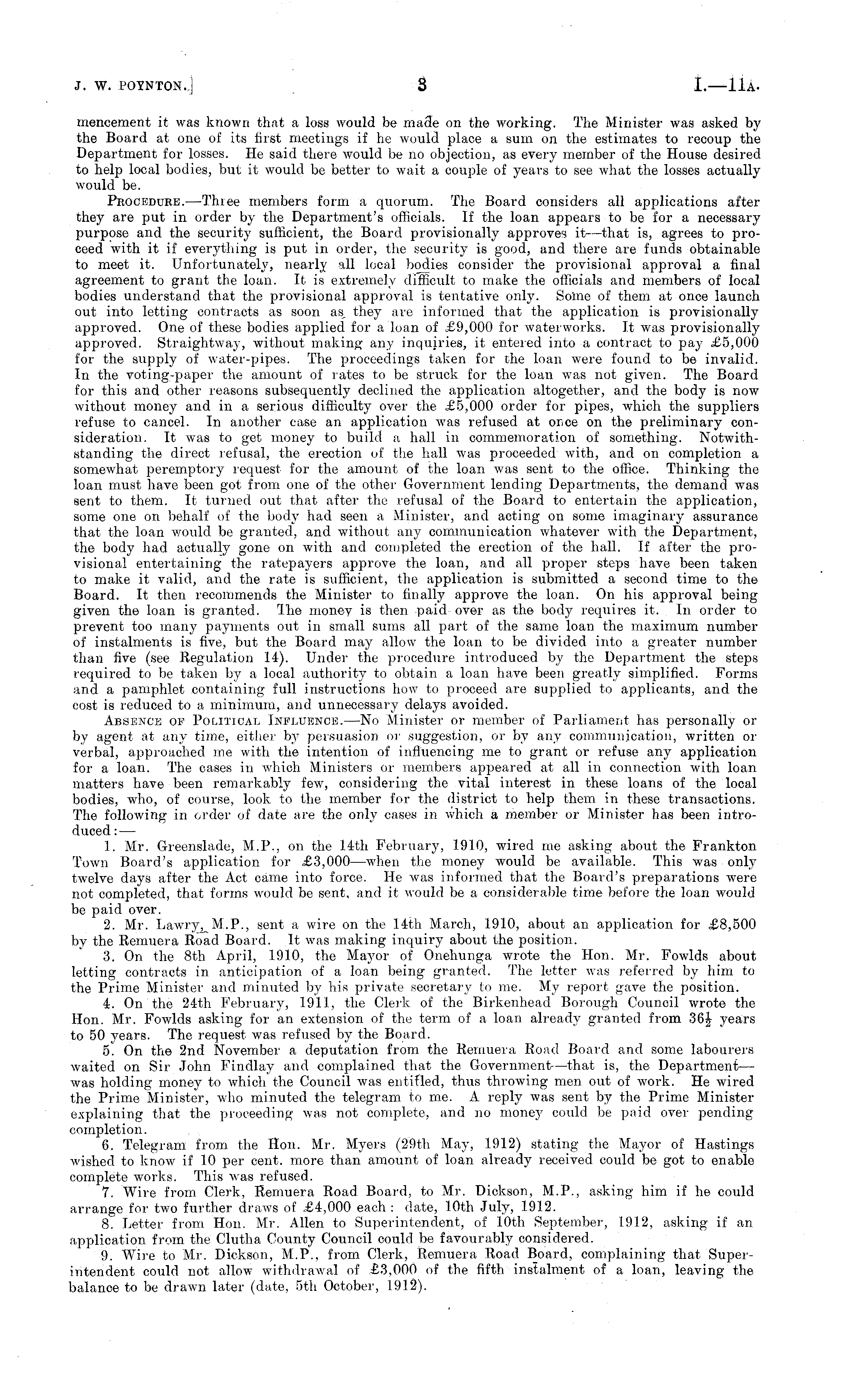 J. W. POYNTON.] 3 I.—11A.

mencement it was known that a loss would be made on the working. The Minister was asked by the Board at one of its first meetings if he would place a sum on the estimates to recoup the Department for losses. He said there would be no objection, as every member of the House desired to help local bodies, but it would be better to wait a couple of years to see what the losses actually would be.

PROCEDURE.—Three members form a quorum. The Board considers all applications after they are put in order by the Department's officials. If the loan appears to be for a necessary purpose and the security sufficient, the Board provisionally approves it—that is, agrees to proceed with it if everything is put in order, the security is good, and there are funds obtainable to meet it. Unfortunately, nearly all local bodies consider the provisional approval a final agreement to grant the loan. It is extremely difficult to make the officials and members of local bodies understand that the provisional approval is tentative only. Some of them at once launch out into letting contracts as soon as they are informed that the application is provisionally approved. One of these bodies applied for a loan of £9,000 for waterworks. It was provisionally approved. Straightway, without making any inquiries, it entered into a contract to pay £5,000 for the supply of water-pipes. The proceedings taken for the loan were found to be invalid. In the voting-paper the amount of rates to be struck for the loan was not given. The Board for this and other reasons subsequently declined the application altogether, and the body is now without money and in a serious difficulty over the £5,000 order for pipes, which the suppliers refuse to cancel. In another case an application was refused at once on the preliminary consideration. It was to get money to build a hall in commemoration of something. Notwithstanding the direct refusal, the erection of the hall was proceeded with, and on completion a somewhat peremptory request for the amount of the loan was sent to the office. Thinking the loan must have been got from one of the other Government lending Departments, the demand was sent to them. It turned out that after the refusal of the Board to entertain the application, some one on behalf of the body had seen a Minister, and acting on some imaginary assurance that the loan would be granted, and without any communication whatever with the Department, the body had actually gone on with and completed the erection of the hall. If after the provisional entertaining the ratepayers approve the loan, and all proper steps have been taken to make it valid, and the rate is sufficient, the application is submitted a second time to the Board. It then recommends the Minister to finally approve the loan. On his approval being given the loan is granted. The money is then paid over as the body requires it. In order to prevent too many payments out in small sums all part of the same loan the maximum number of instalments is five, but the Board may allow the loan to be divided into a greater number than five (see Regulation 14). Under the procedure introduced by the Department the steps required to be taken by a local authority to obtain a loan have been greatly simplified. Forms and a pamphlet containing full instructions how to proceed are supplied to applicants, and the cost is reduced to a minimum, and unnecessary delays avoided.

ABSENCE OF POLITICAL INFLUENCE.—No Minister or member of Parliament has personally or by agent at any time, either by persuasion or suggestion, or by any communication, written or verbal, approached me with the intention of influencing me to grant or refuse any application for a loan. The cases in which Ministers or members appeared at all in connection with loan matters have been remarkably few, considering the vital interest in these loans of the local bodies, who, of course, look to the member for the district to help them in these transactions. The following in order of date are the only cases in which a member or Minister has been introduced:—

1. Mr. Greenslade, M.P., on the 14th February, 1910, wired me asking about the Frankton Town Board's application for £3,000—when the money would be available. This was only twelve days after the Act came into force. He was informed that the Board's preparations were not completed, that forms would be sent, and it would be a considerable time before the loan would be paid over.

2. Mr. Lawry, M.P., sent a wire on the 14th March, 1910, about an application for £8,500 by the Remuera Road Board. It was making inquiry about the position.

3. On the 8th April, 1910, the Mayor of Onehunga wrote the Hon. Mr. Fowlds about letting contracts in anticipation of a loan being granted. The letter was referred by him to the Prime Minister and minuted by his private secretary to me. My report gave the position.

4. On the 24th February, 1911, the Clerk of the Birkenhead Borough Council wrote the Hon. Mr. Fowlds asking for an extension of the term of a loan already granted from $36\frac{1}{2}$ years to 50 years. The request was refused by the Board.

5. On the 2nd November a deputation from the Remuera Road Board and some labourers waited on Sir John Findlay and complained that the Government—that is, the Department—was holding money to which the Council was entitled, thus throwing men out of work. He wired the Prime Minister, who minuted the telegram to me. A reply was sent by the Prime Minister explaining that the proceeding was not complete, and no money could be paid over pending completion.

6. Telegram from the Hon. Mr. Myers (29th May, 1912) stating the Mayor of Hastings wished to know if 10 per cent. more than amount of loan already received could be got to enable complete works. This was refused.

7. Wire from Clerk, Remuera Road Board, to Mr. Dickson, M.P., asking him if he could arrange for two further draws of £4,000 each: date, 10th July, 1912.

8. Letter from Hon. Mr. Allen to Superintendent, of 10th September, 1912, asking if an application from the Clutha County Council could be favourably considered.

9. Wire to Mr. Dickson, M.P., from Clerk, Remuera Road Board, complaining that Superintendent could not allow withdrawal of £3,000 of the fifth instalment of a loan, leaving the balance to be drawn later (date, 5th October, 1912).